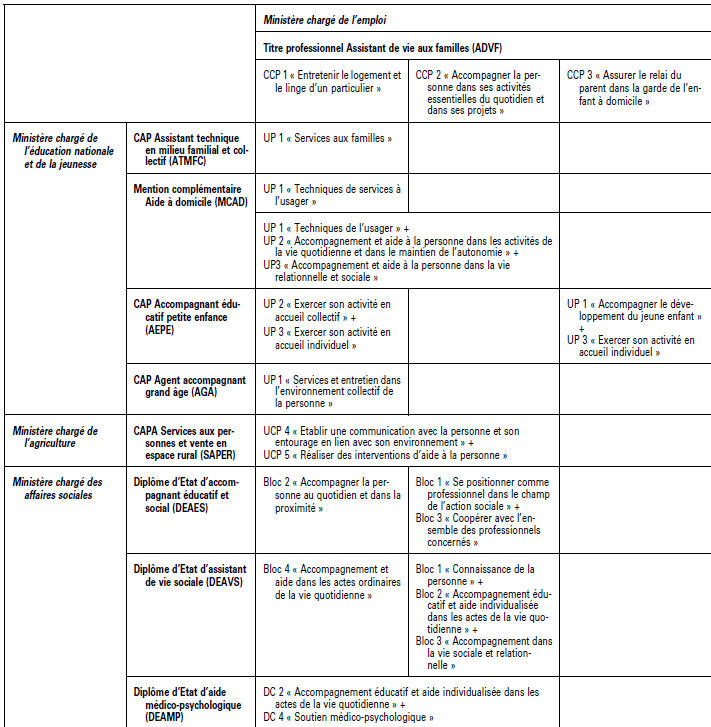 | | | Ministère chargé de l'emploi | | |
|---|---|---|---|---|
| | | Titre professionnel Assistant de vie aux familles (ADVF) | | |
| | | CCP 1 « Entretenir le logement et le linge d'un particulier » | CCP 2 « Accompagner la personne dans ses activités essentielles du quotidien et dans ses projets » | CCP 3 « Assurer le relai du parent dans la garde de l'enfant à domicile » |
| Ministère chargé de l'éducation nationale et de la jeunesse | CAP Assistant technique en milieu familial et collectif (ATMFC) | UP 1 « Services aux familles » | | |
| | Mention complémentaire Aide à domicile (MCAD) | UP 1 « Techniques de services à l'usager » | | |
| | | UP 1 « Techniques de l'usager » + UP 2 « Accompagnement et aide à la personne dans les activités de la vie quotidienne et dans le maintien de l'autonomie » + UP3 « Accompagnement et aide à la personne dans la vie relationnelle et sociale » | | |
| | CAP Accompagnant éducatif petite enfance (AEPE) | UP 2 « Exercer son activité en accueil collectif » + UP 3 « Exercer son activité en accueil individuel » | | UP 1 « Accompagner le développement du jeune enfant » + UP 3 « Exercer son activité en accueil individuel » |
| | CAP Agent accompagnant grand âge (AGA) | UP 1 « Services et entretien dans l'environnement collectif de la personne » | | |
| Ministère chargé de l'agriculture | CAPA Services aux personnes et vente en espace rural (SAPER) | UCP 4 « Etablir une communication avec la personne et son entourage en lien avec son environnement » + UCP 5 « Réaliser des interventions d'aide à la personne » | | |
| Ministère chargé des affaires sociales | Diplôme d'Etat d'accompagnant éducatif et social (DEAES) | Bloc 2 « Accompagner la personne au quotidien et dans la proximité » | Bloc 1 « Se positionner comme professionnel dans le champ de l'action sociale » + Bloc 3 « Coopérer avec l'ensemble des professionnels concernés » | |
| | Diplôme d'Etat d'assistant de vie sociale (DEAVS) | Bloc 4 « Accompagnement et aide dans les actes ordinaires de la vie quotidienne » | Bloc 1 « Connaissance de la personne » + Bloc 2 « Accompagnement éducatif et aide individualisée dans les actes de la vie quotidienne » + Bloc 3 « Accompagnement dans la vie sociale et relationnelle » | |
| | Diplôme d'Etat d'aide médico-psychologique (DEAMP) | DC 2 « Accompagnement éducatif et aide individualisée dans les actes de la vie quotidienne » + DC 4 « Soutien médico-psychologique » | | |